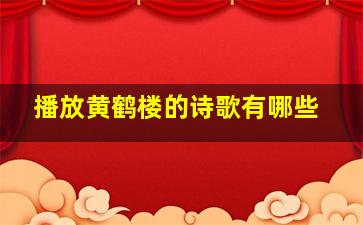 播放黄鹤楼的诗歌有哪些